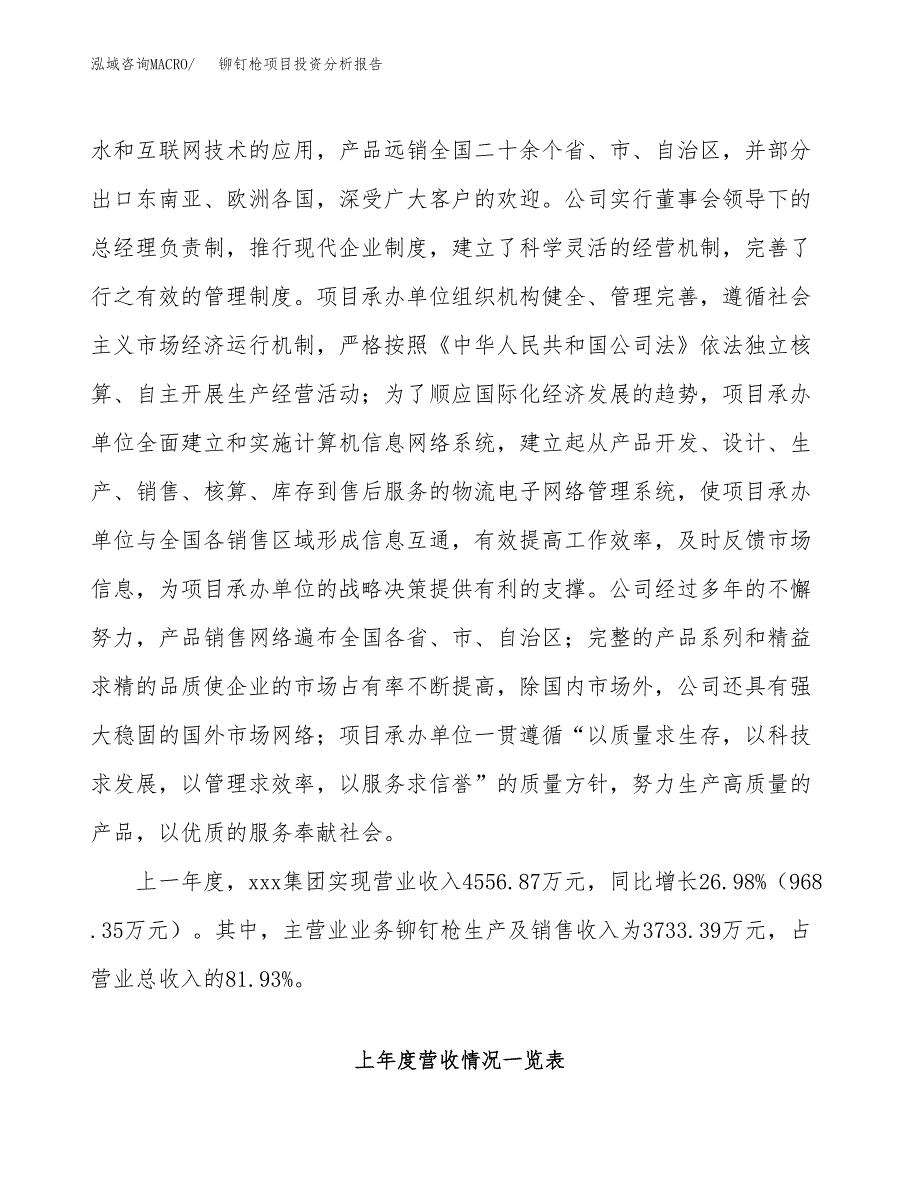 泓域咨询MACRO/　　铆钉枪项目投资分析报告

水和互联网技术的应用，产品远销全国二十余个省、市、自治区，并部分出口东南亚、欧洲各国，深受广大客户的欢迎。公司实行董事会领导下的总经理负责制，推行现代企业制度，建立了科学灵活的经营机制，完善了行之有效的管理制度。项目承办单位组织机构健全、管理完善，遵循社会主义市场经济运行机制，严格按照《中华人民共和国公司法》依法独立核算、自主开展生产经营活动；为了顺应国际化经济发展的趋势，项目承办单位全面建立和实施计算机信息网络系统，建立起从产品开发、设计、生产、销售、核算、库存到售后服务的物流电子网络管理系统，使项目承办单位与全国各销售区域形成信息互通，有效提高工作效率，及时反馈市场信息，为项目承办单位的战略决策提供有利的支撑。公司经过多年的不懈努力，产品销售网络遍布全国各省、市、自治区；完整的产品系列和精益求精的品质使企业的市场占有率不断提高，除国内市场外，公司还具有强大稳固的国外市场网络；项目承办单位一贯遵循“以质量求生存，以科技求发展，以管理求效率，以服务求信誉”的质量方针，努力生产高质量的产品，以优质的服务奉献社会。

上一年度，xxx集团实现营业收入4556.87万元，同比增长26.98%（968.35万元）。其中，主营业业务铆钉枪生产及销售收入为3733.39万元，占营业总收入的81.93%。

上年度营收情况一览表